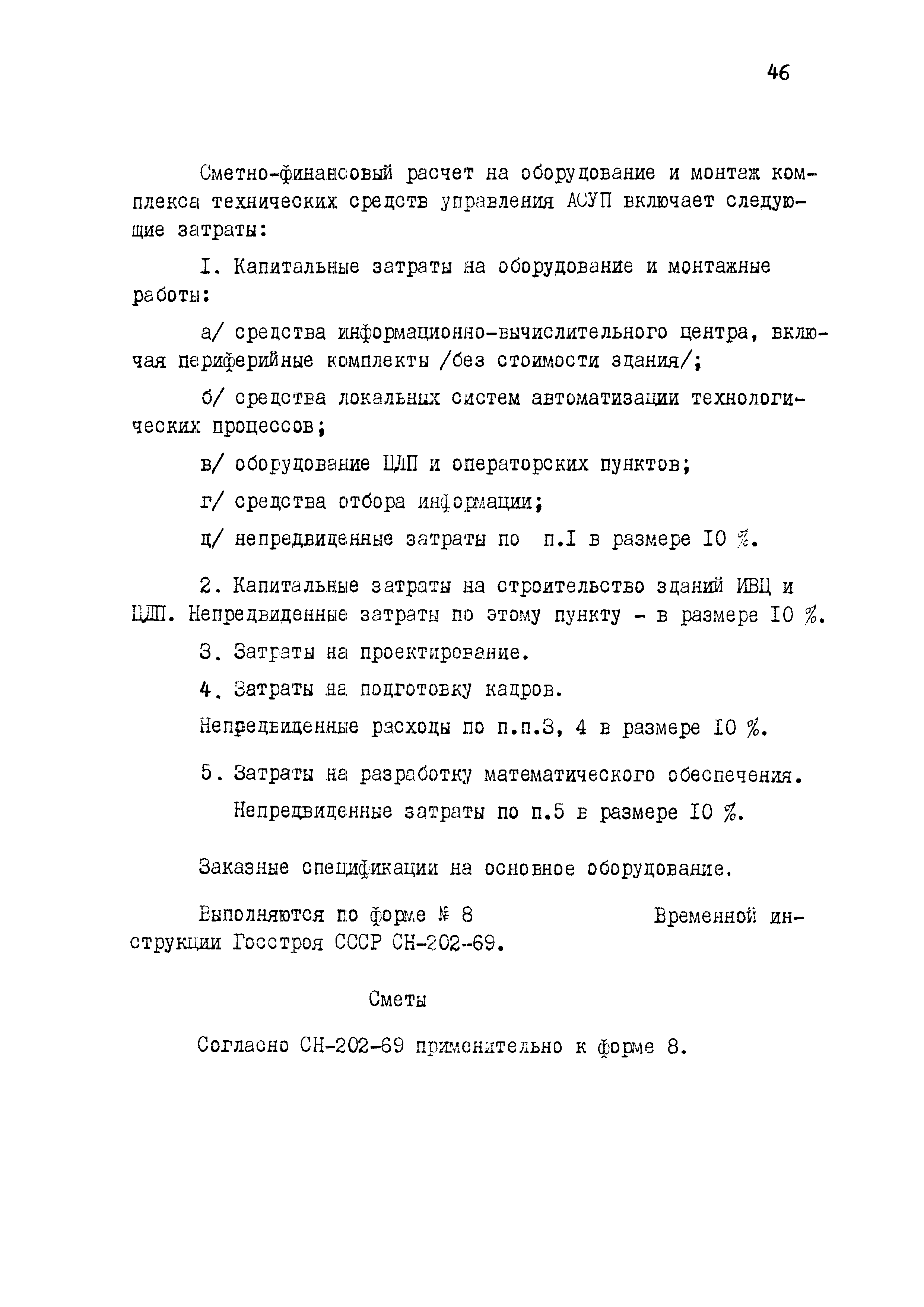 46

Сметно-финансовый расчет на оборудование и монтаж комплекса технических средств управления АСУП включает следующие затраты:

I. Капитальные затраты на оборудование и монтажные работы:

а/ средства информационно-вычислительного центра, включая периферийные комплекты /без стоимости здания/;

б/ средства локальных систем автоматизации технологических процессов;

в/ оборудование ЦДП и операторских пунктов;

г/ средства отбора информации;

д/ непредвиденные затраты по п.I в размере I0 %.

2. Капитальные затраты на строительство зданий ИВЦ и ЦДП. Непредвиденные затраты по этому пункту - в размере I0 %.

3. Затраты на проектирование.

4. Затраты на подготовку кадров.

Непредвиденные расходы по п.п.3, 4 в размере I0 %.

5. Затраты на разработку математического обеспечения.

Непредвиденные затраты по п.5 в размере I0 %.

Заказные спецификации на основное оборудование.

Выполняются по форме № 8 Временной инструкции Госстроя СССР СН-202-69.

Сметы

Согласно СН-202-69 применительно к форме 8.